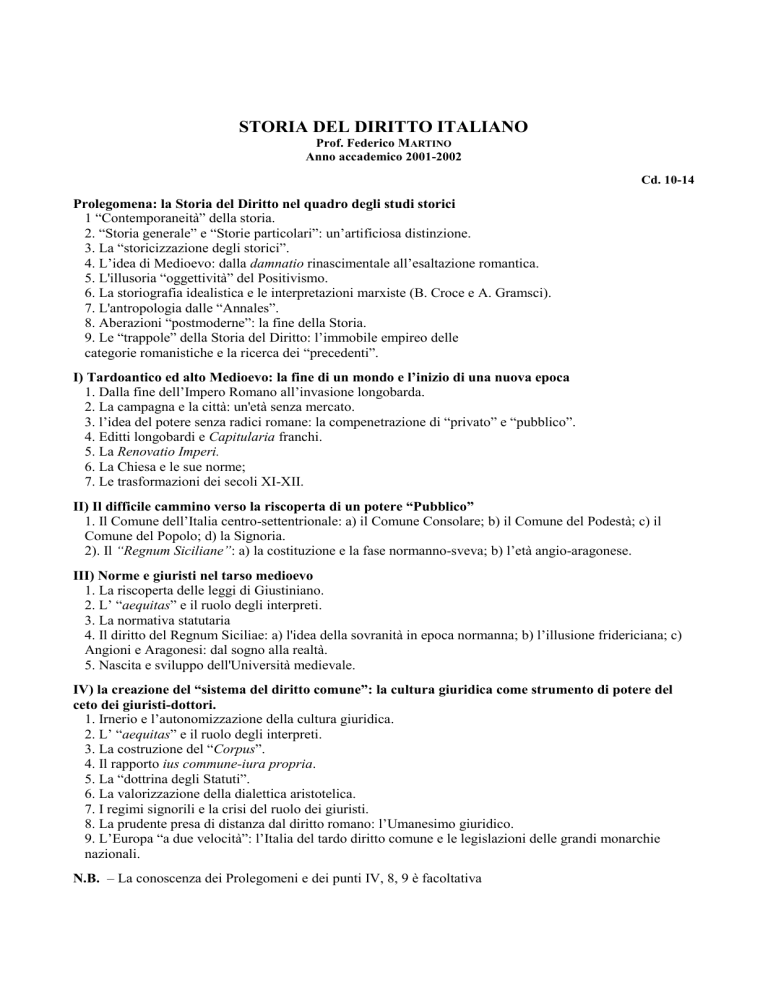 STORIA DEL DIRITTO ITALIANO
Prof. Federico MARTINO
Anno accademico 2001-2002

Cd. 10-14

Prolegomena: la Storia del Diritto nel quadro degli studi storici
1 “Contemporaneità” della storia.
2. “Storia generale” e “Storie particolari”: un’artificiosa distinzione.
3. La “storicizzazione degli storici”.
4. L’idea di Medioevo: dalla damnatio rinascimentale all’esaltazione romantica.
5. L'illusoria “oggettività” del Positivismo.
6. La storiografia idealistica e le interpretazioni marxiste (B. Croce e A. Gramsci).
7. L'antropologia dalle “Annales”.
8. Aberazioni “postmoderne”: la fine della Storia.
9. Le “trappole” della Storia del Diritto: l’immobile empireo delle categorie romanistiche e la ricerca dei “precedenti”.

I) Tardoantico ed alto Medioevo: la fine di un mondo e l’inizio di una nuova epoca
1. Dalla fine dell’Impero Romano all’invasione longobarda.
2. La campagna e la città: un'età senza mercato.
3. l’idea del potere senza radici romane: la compenetrazione di “privato” e “pubblico”.
4. Editti longobardi e Capitularia franchi.
5. La Renovatio Imperi.
6. La Chiesa e le sue norme;
7. Le trasformazioni dei secoli XI-XII.

II) Il difficile cammino verso la riscoperta di un potere “Pubblico”
1. Il Comune dell’Italia centro-settentrionale: a) il Comune Consolare; b) il Comune del Podestà; c) il Comune del Popolo; d) la Signoria.
2). Il “Regnum Siciliane”: a) la costituzione e la fase normanno-sveva; b) l’età angio-aragonese.

III) Norme e giuristi nel tarso medioevo
1. La riscoperta delle leggi di Giustiniano.
2. L’ “aequitas” e il ruolo degli interpreti.
3. La normativa statutaria
4. Il diritto del Regnum Siciliae: a) l'idea della sovranità in epoca normanna; b) l’illusione fridericiana; c) Angioni e Aragonesi: dal sogno alla realtà.
5. Nascita e sviluppo dell'Università medievale.

IV) la creazione del “sistema del diritto comune”: la cultura giuridica come strumento di potere del ceto dei giuristi-dottori.
1. Irnerio e l’autonomizzazione della cultura giuridica.
2. L’ “aequitas” e il ruolo degli interpreti.
3. La costruzione del “Corpus”.
4. Il rapporto ius commune-iura propria.
5. La “dottrina degli Statuti”.
6. La valorizzazione della dialettica aristotelica.
7. I regimi signorili e la crisi del ruolo dei giuristi.
8. La prudente presa di distanza dal diritto romano: l’Umanesimo giuridico.
9. L’Europa “a due velocità”: l’Italia del tardo diritto comune e le legislazioni delle grandi monarchie nazionali.

N.B. – La conoscenza dei Prolegomeni e dei punti IV, 8, 9 è facoltativa